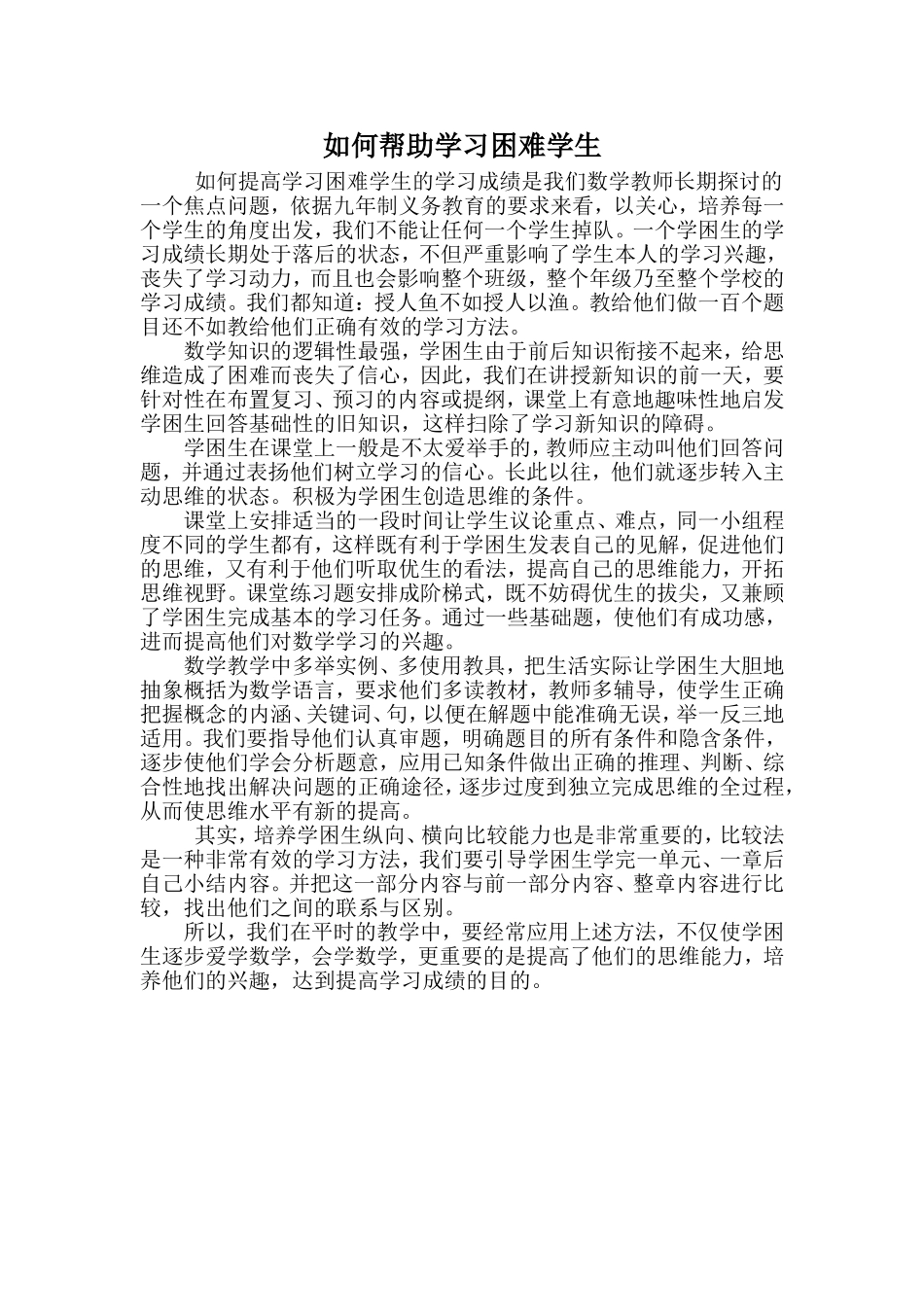 如何帮助学习困难学生

如何提高学习困难学生的学习成绩是我们数学教师长期探讨的一个焦点问题，依据九年制义务教育的要求来看，以关心，培养每一个学生的角度出发，我们不能让任何一个学生掉队。一个学困生的学习成绩长期处于落后的状态，不但严重影响了学生本人的学习兴趣，丧失了学习动力，而且也会影响整个班级，整个年级乃至整个学校的学习成绩。我们都知道：授人鱼不如授人以渔。教给他们做一百个题目还不如教给他们正确有效的学习方法。

数学知识的逻辑性最强，学困生由于前后知识衔接不起来，给思维造成了困难而丧失了信心，因此，我们在讲授新知识的前一天，要针对性在布置复习、预习的内容或提纲，课堂上有意地趣味性地启发学困生回答基础性的旧知识，这样扫除了学习新知识的障碍。

学困生在课堂上一般是不太爱举手的，教师应主动叫他们回答问题，并通过表扬他们树立学习的信心。长此以往，他们就逐步转入主动思维的状态。积极为学困生创造思维的条件。

课堂上安排适当的一段时间让学生议论重点、难点，同一小组程度不同的学生都有，这样既有利于学困生发表自己的见解，促进他们的思维，又有利于他们听取优生的看法，提高自己的思维能力，开拓思维视野。课堂练习题安排成阶梯式，既不妨碍优生的拔尖，又兼顾了学困生完成基本的学习任务。通过一些基础题，使他们有成功感，进而提高他们对数学学习的兴趣。

数学教学中多举实例、多使用教具，把生活实际让学困生大胆地抽象概括为数学语言，要求他们多读教材，教师多辅导，使学生正确把握概念的内涵、关键词、句，以便在解题中能准确无误，举一反三地适用。我们要指导他们认真审题，明确题目的所有条件和隐含条件，逐步使他们学会分析题意，应用已知条件做出正确的推理、判断、综合性地找出解决问题的正确途径，逐步过度到独立完成思维的全过程，从而使思维水平有新的提高。

其实，培养学困生纵向、横向比较能力也是非常重要的，比较法是一种非常有效的学习方法，我们要引导学困生学完一单元、一章后自己小结内容。并把这一部分内容与前一部分内容、整章内容进行比较，找出他们之间的联系与区别。

所以，我们在平时的教学中，要经常应用上述方法，不仅使学困生逐步爱学数学，会学数学，更重要的是提高了他们的思维能力，培养他们的兴趣，达到提高学习成绩的目的。